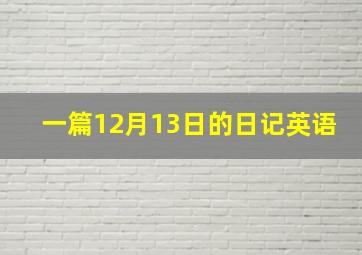 一篇12月13日的日记英语